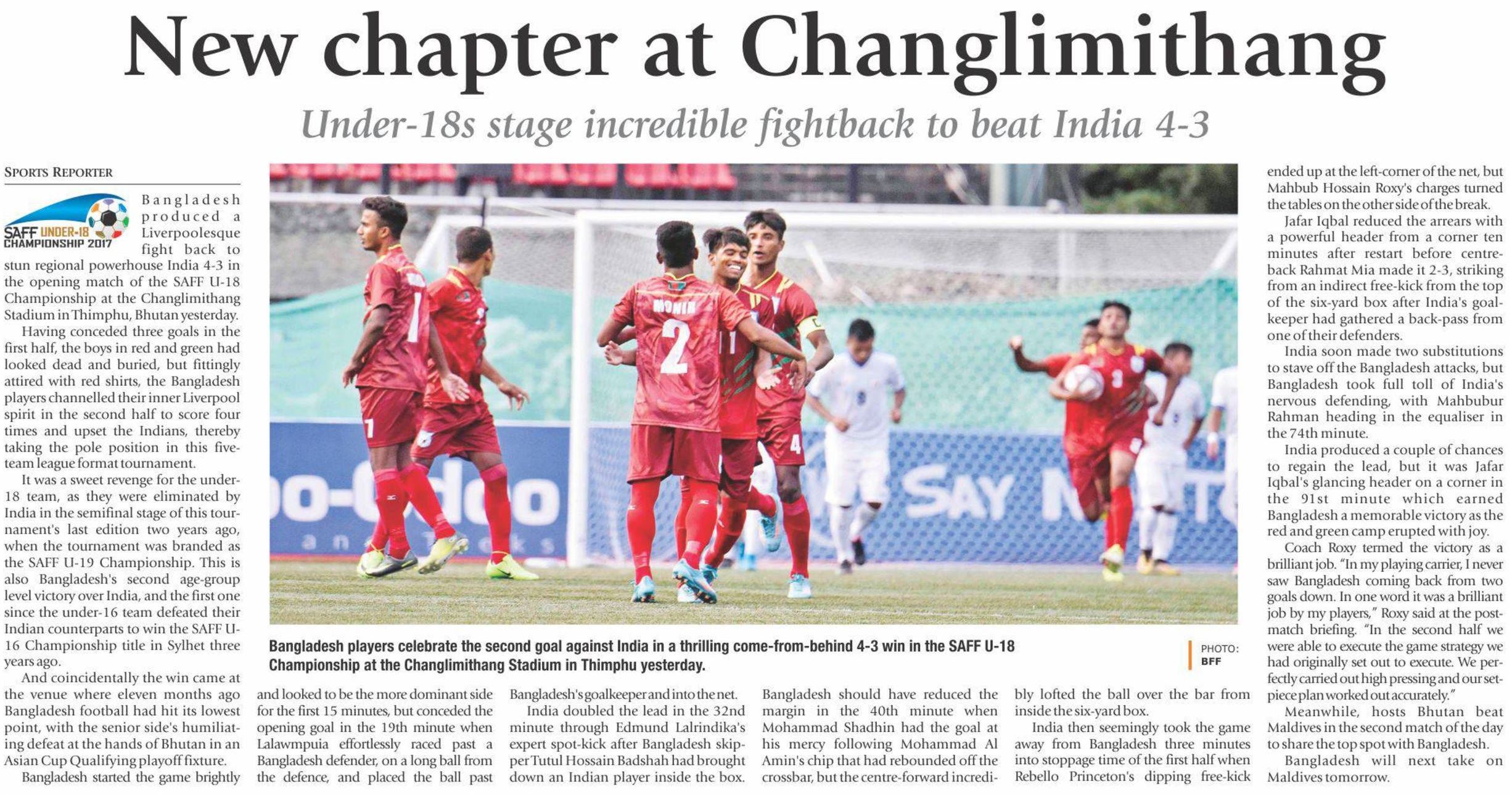 New chapter at Changlimithang

Under-18s stage incredible fightback to beat India 4-3

SPORTS REPORTER

SAFF UNDER-18 CHAMPIONSHIP 2017

Bangladesh produced a Liverpoolesque fight back to stun regional powerhouse India 4-3 in the opening match of the SAFF U-18 Championship at the Changlimithang Stadium in Thimphu, Bhutan yesterday.

Having conceded three goals in the first half, the boys in red and green had looked dead and buried, but fittingly attired with red shirts, the Bangladesh players channelled their inner Liverpool spirit in the second half to score four times and upset the Indians, thereby taking the pole position in this five-team league format tournament.

It was a sweet revenge for the under-18 team, as they were eliminated by India in the semifinal stage of this tournament's last edition two years ago, when the tournament was branded as the SAFF U-19 Championship. This is also Bangladesh's second age-group level victory over India, and the first one since the under-16 team defeated their Indian counterparts to win the SAFF U-16 Championship title in Sylhet three years ago.

And coincidentally the win came at the venue where eleven months ago Bangladesh football had hit its lowest point, with the senior side's humiliating defeat at the hands of Bhutan in an Asian Cup Qualifying playoff fixture.

Bangladesh started the game brightly and looked to be the more dominant side for the first 15 minutes, but conceded the opening goal in the 19th minute when Lalawmpuia effortlessly raced past a Bangladesh defender, on a long ball from the defence, and placed the ball past Bangladesh's goalkeeper and into the net.

India doubled the lead in the 32nd minute through Edmund Lalrindika's expert spot-kick after Bangladesh skipper Tutul Hossain Badshah had brought down an Indian player inside the box.

Bangladesh should have reduced the margin in the 40th minute when Mohammad Shadhin had the goal at his mercy following Mohammad Al Amin's chip that had rebounded off the crossbar, but the centre-forward incredibly lofted the ball over the bar from inside the six-yard box.

India then seemingly took the game away from Bangladesh three minutes into stoppage time of the first half when Rebello Princeton's dipping free-kick ended up at the left-corner of the net, but Mahbub Hossain Roxy's charges turned the tables on the other side of the break.

Jafar Iqbal reduced the arrears with a powerful header from a corner ten minutes after restart before centre-back Rahmat Mia made it 2-3, striking from an indirect free-kick from the top of the six-yard box after India's goalkeeper had gathered a back-pass from one of their defenders.

India soon made two substitutions to stave off the Bangladesh attacks, but Bangladesh took full toll of India's nervous defending, with Mahbubur Rahman heading in the equaliser in the 74th minute.

India produced a couple of chances to regain the lead, but it was Jafar Iqbal's glancing header on a corner in the 91st minute which earned Bangladesh a memorable victory as the red and green camp erupted with joy.

Coach Roxy termed the victory as a brilliant job. "In my playing carrier, I never saw Bangladesh coming back from two goals down. In one word it was a brilliant job by my players," Roxy said at the post-match briefing. "In the second half we were able to execute the game strategy we had originally set out to execute. We perfectly carried out high pressing and our set-piece plan worked out accurately."

Meanwhile, hosts Bhutan beat Maldives in the second match of the day to share the top spot with Bangladesh.

Bangladesh will next take on Maldives tomorrow.

MOMIN 2

SAY

Bangladesh players celebrate the second goal against India in a thrilling come-from-behind 4-3 win in the SAFF U-18 Championship at the Changlimithang Stadium in Thimphu yesterday.

PHOTO: BFF